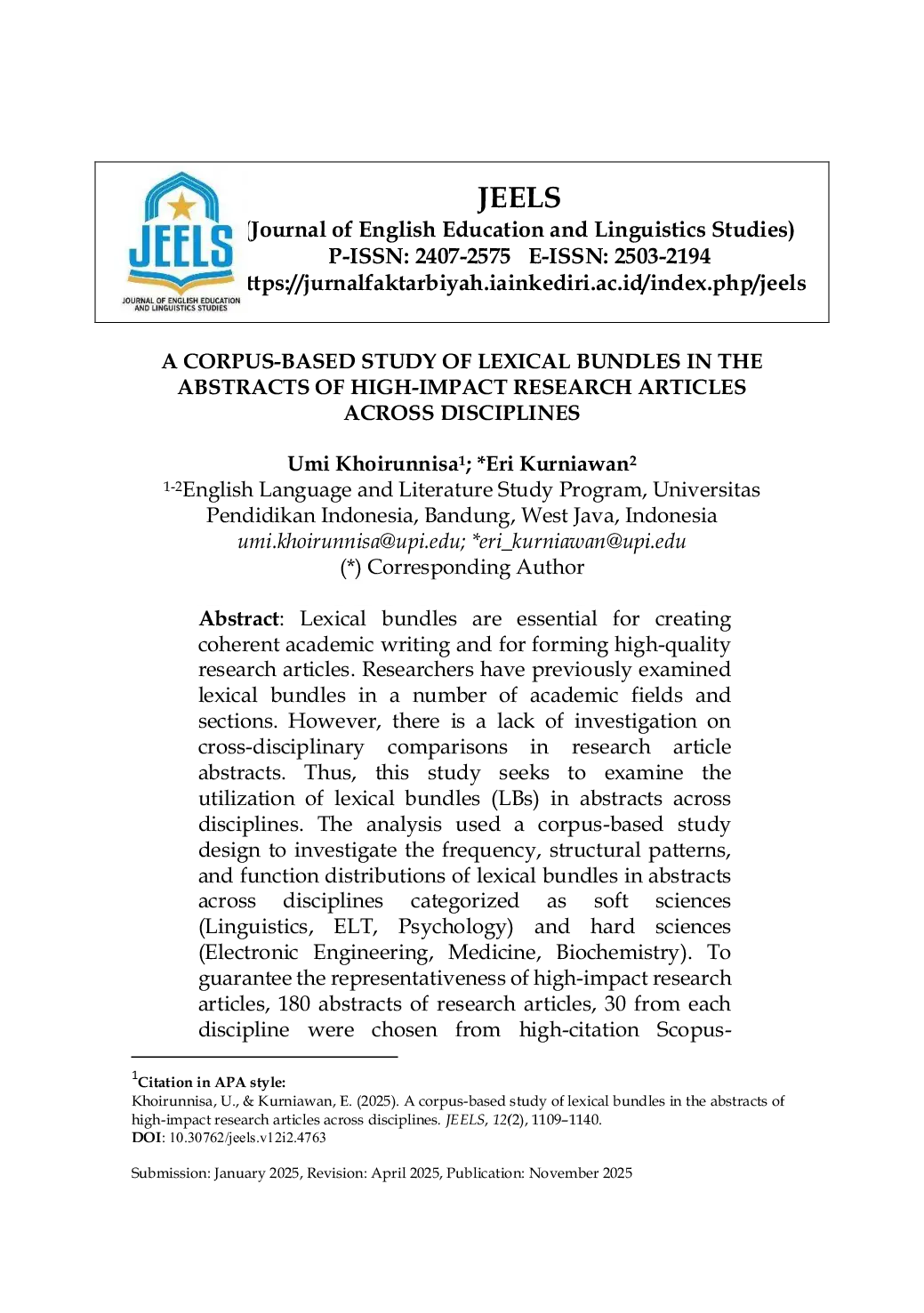 JEELS
JOURNAL OF ENGLISH EDUCATION AND LINGUISTICS STUDIES

JEELS
(Journal of English Education and Linguistics Studies)
P-ISSN: 2407-2575 E-ISSN: 2503-2194
ttps://jurnalfaktarbiyah.iainkediri.ac.id/index.php/jeels

A CORPUS-BASED STUDY OF LEXICAL BUNDLES IN THE ABSTRACTS OF HIGH-IMPACT RESEARCH ARTICLES ACROSS DISCIPLINES

Umi Khoirunnisa$^1$; *Eri Kurniawan$^2$
$^{1-2}$English Language and Literature Study Program, Universitas Pendidikan Indonesia, Bandung, West Java, Indonesia
umi.khoirunnisa@upi.edu; *eri_kurniawan@upi.edu
(*) Corresponding Author

Abstract: Lexical bundles are essential for creating coherent academic writing and for forming high-quality research articles. Researchers have previously examined lexical bundles in a number of academic fields and sections. However, there is a lack of investigation on cross-disciplinary comparisons in research article abstracts. Thus, this study seeks to examine the utilization of lexical bundles (LBs) in abstracts across disciplines. The analysis used a corpus-based study design to investigate the frequency, structural patterns, and function distributions of lexical bundles in abstracts across disciplines categorized as soft sciences (Linguistics, ELT, Psychology) and hard sciences (Electronic Engineering, Medicine, Biochemistry). To guarantee the representativeness of high-impact research articles, 180 abstracts of research articles, 30 from each discipline were chosen from high-citation Scopus-

$^1$Citation in APA style:
Khoirunnisa, U., & Kurniawan, E. (2025). A corpus-based study of lexical bundles in the abstracts of high-impact research articles across disciplines. JEELS, 12(2), 1109–1140.
DOI: 10.30762/jeels.v12i2.4763

Submission: January 2025, Revision: April 2025, Publication: November 2025